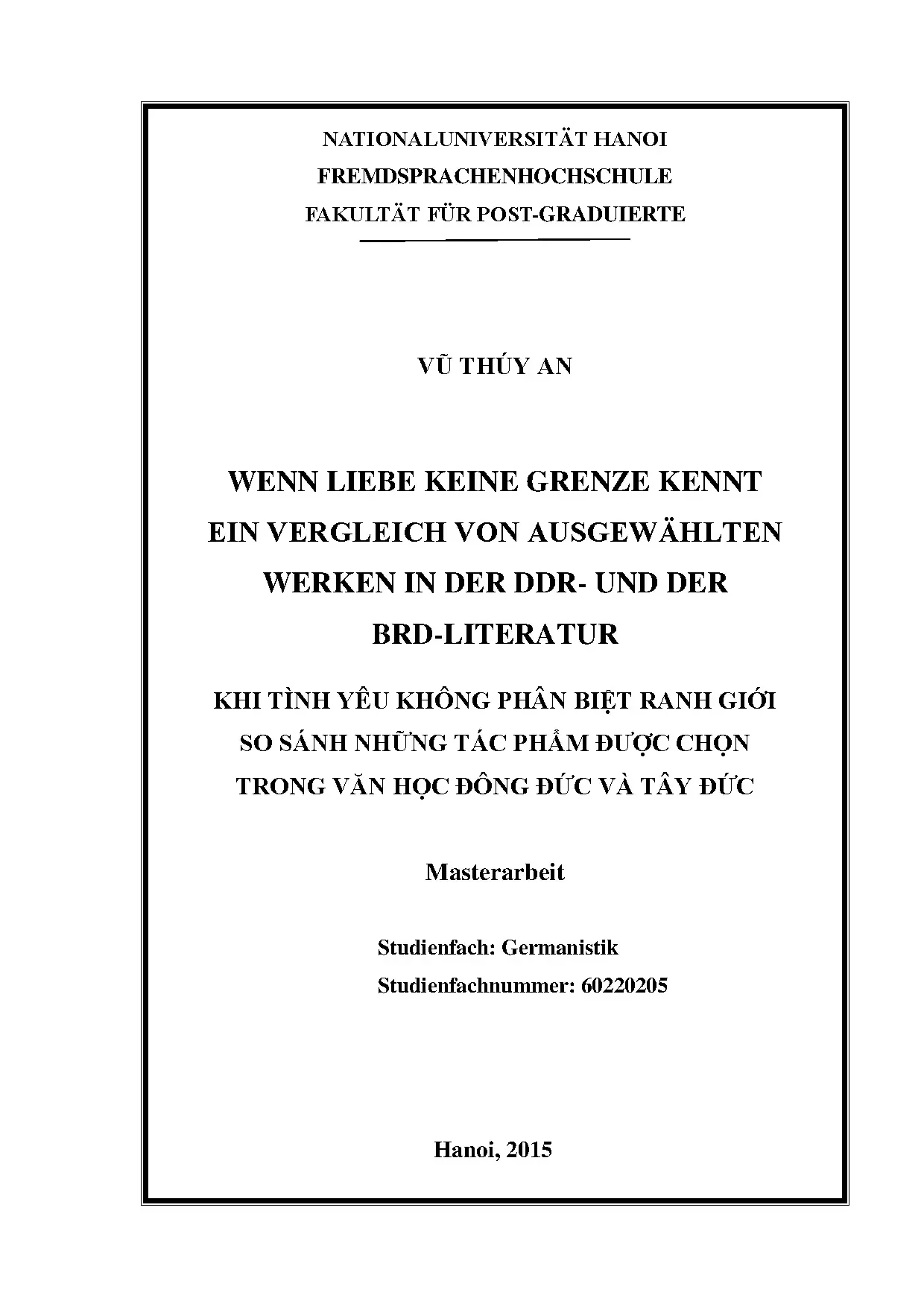 NATIONALUNIVERSITÄT HANOI
FREMDSPRACHENHOCHSCHULE
FAKULTÄT FÜR POST-GRADUIERTE

VŨ THÚY AN

WENN LIEBE KEINE GRENZE KENNT
EIN VERGLEICH VON AUSGEWÄHLTEN
WERKEN IN DER DDR- UND DER
BRD-LITERATUR

KHI TÌNH YÊU KHÔNG PHÂN BIỆT RANH GIỚI
SO SÁNH NHỮNG TÁC PHẨM ĐƯỢC CHỌN
TRONG VĂN HỌC ĐÔNG ĐỨC VÀ TÂY ĐỨC

Masterarbeit

Studienfach: Germanistik
Studienfachnummer: 60220205

Hanoi, 2015